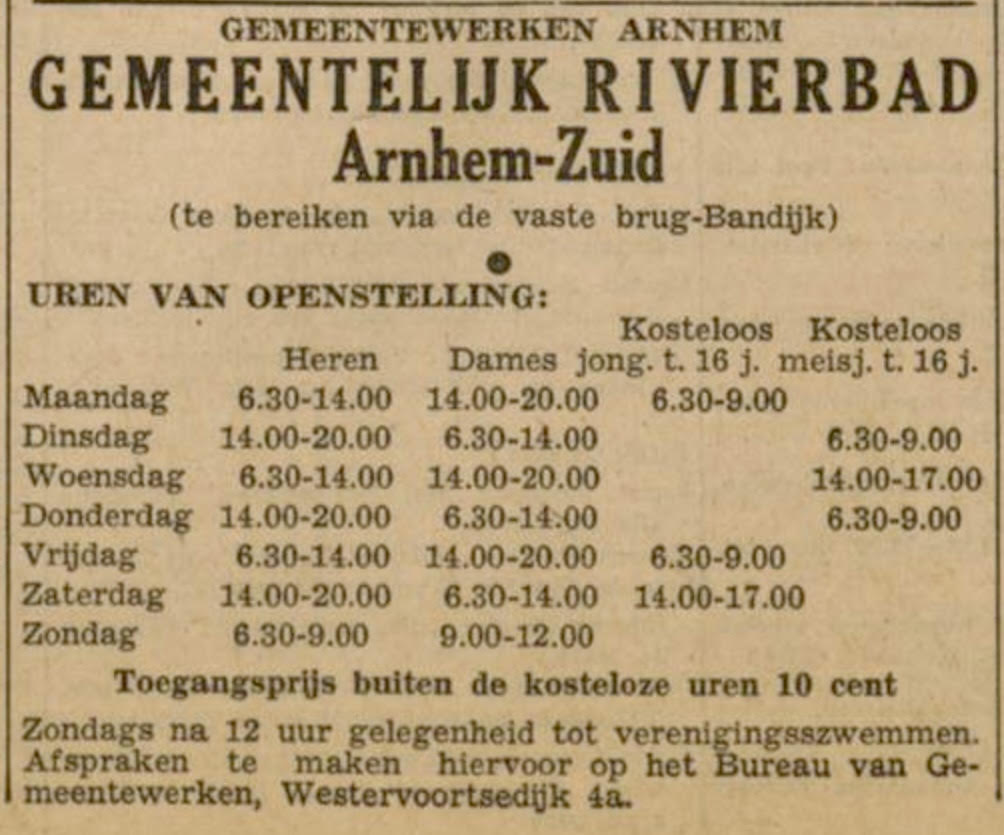 GEMEENTEWERKEN ARNHEM
GEMEENTELIJK RIVIERBAD
Arnhem-Zuid
(te bereiken via de vaste brug-Bandijk)

UREN VAN OPENSTELLING:

| | Heren | Dames | Kosteloos jong. t. 16 j. | Kosteloos meisj. t. 16 j. |
|---|---|---|---|---|
| Maandag | 6.30-14.00 | 14.00-20.00 | 6.30-9.00 | |
| Dinsdag | 14.00-20.00 | 6.30-14.00 | | 6.30-9.00 |
| Woensdag | 6.30-14.00 | 14.00-20.00 | | 14.00-17.00 |
| Donderdag | 14.00-20.00 | 6.30-14.00 | | 6.30-9.00 |
| Vrijdag | 6.30-14.00 | 14.00-20.00 | 6.30-9.00 | |
| Zaterdag | 14.00-20.00 | 6.30-14.00 | 14.00-17.00 | |
| Zondag | 6.30-9.00 | 9.00-12.00 | | |

Toegangsprijs buiten de kosteloze uren 10 cent

Zondags na 12 uur gelegenheid tot verenigingsszwemmen. Afspraken te maken hiervoor op het Bureau van Gemeentewerken, Westervoortsedijk 4a.